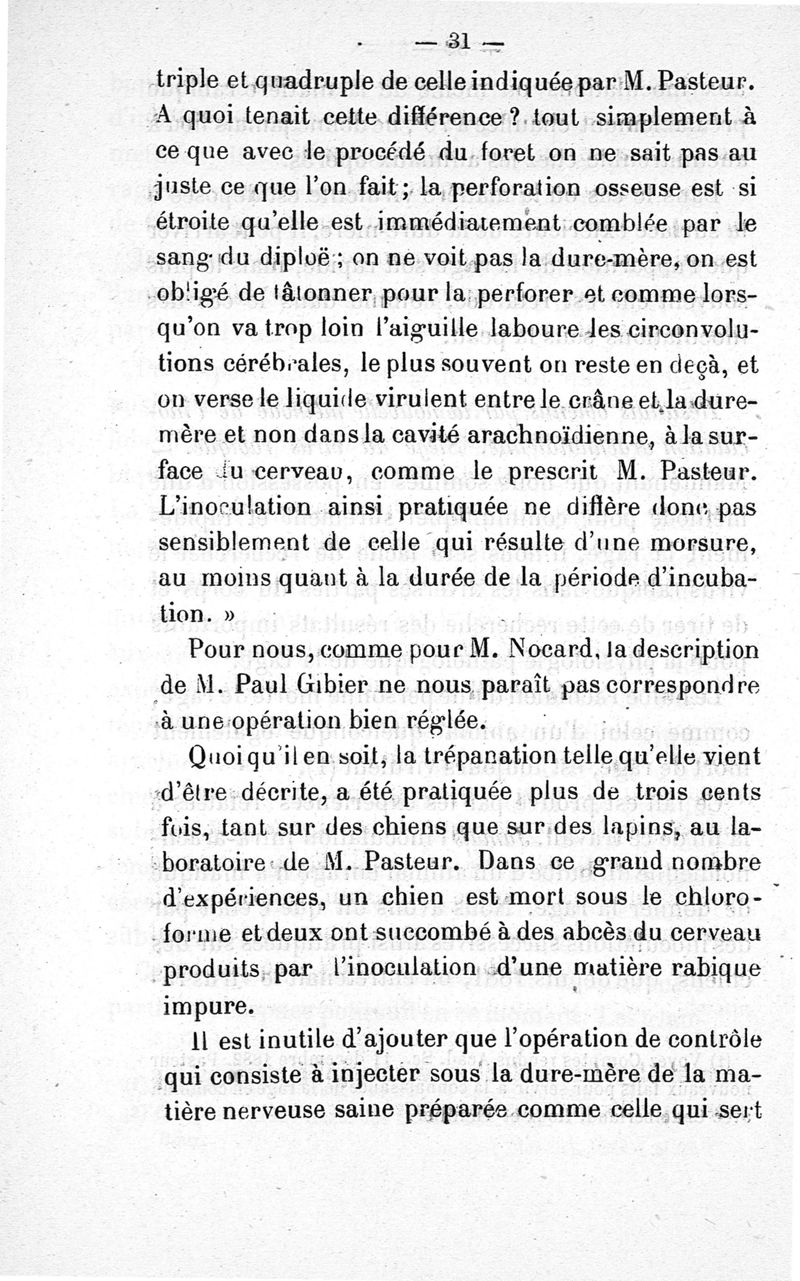 — 31 —

triple et quadruple de celle indiquée par M. Pasteur. A quoi tenait cette différence ? tout simplement à ce que avec le procédé du foret on ne sait pas au juste ce que l'on fait ; la perforation osseuse est si étroite qu'elle est immédiatement comblée par le sang du diploë ; on ne voit pas la dure-mère, on est obligé de tâtonner pour la perforer et comme lorsqu'on va trop loin l'aiguille laboure les circonvolutions cérébrales, le plus souvent on reste en deçà, et on verse le liquide virulent entre le crâne et la dure-mère et non dans la cavité arachnoïdienne, à la surface du cerveau, comme le prescrit M. Pasteur. L'inoculation ainsi pratiquée ne diffère donc pas sensiblement de celle qui résulte d'une morsure, au moins quant à la durée de la période d'incubation. »

Pour nous, comme pour M. Nocard, la description de M. Paul Gibier ne nous paraît pas correspondre à une opération bien réglée.

Quoi qu'il en soit, la trépanation telle qu'elle vient d'être décrite, a été pratiquée plus de trois cents fois, tant sur des chiens que sur des lapins, au laboratoire de M. Pasteur. Dans ce grand nombre d'expériences, un chien est mort sous le chloroforme et deux ont succombé à des abcès du cerveau produits par l'inoculation d'une matière rabique impure.

Il est inutile d'ajouter que l'opération de contrôle qui consiste à injecter sous la dure-mère de la matière nerveuse saine préparée comme celle qui sert